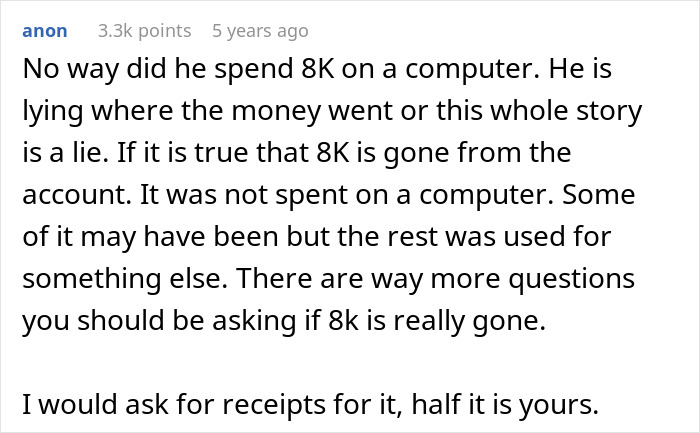 anon 3.3k points 5 years ago

No way did he spend 8K on a computer. He is lying where the money went or this whole story is a lie. If it is true that 8K is gone from the account. It was not spent on a computer. Some of it may have been but the rest was used for something else. There are way more questions you should be asking if 8k is really gone.

I would ask for receipts for it, half it is yours.